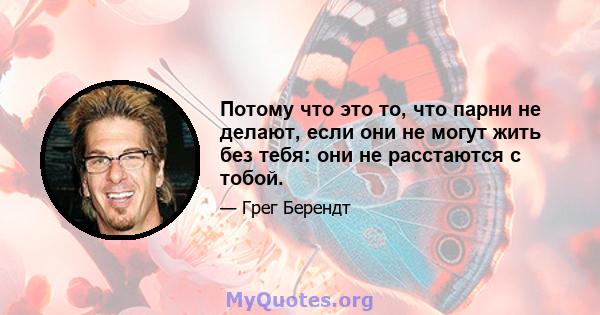 Потому что это то, что парни не делают, если они не могут жить без тебя: они не расстаются с тобой.

— Грег Берендт

MyQuotes.org